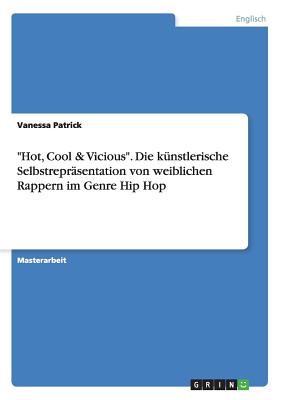 Englisch

Vanessa Patrick

"Hot, Cool & Vicious". Die künstlerische Selbstrepräsentation von weiblichen Rappern im Genre Hip Hop

Masterarbeit

GRIN